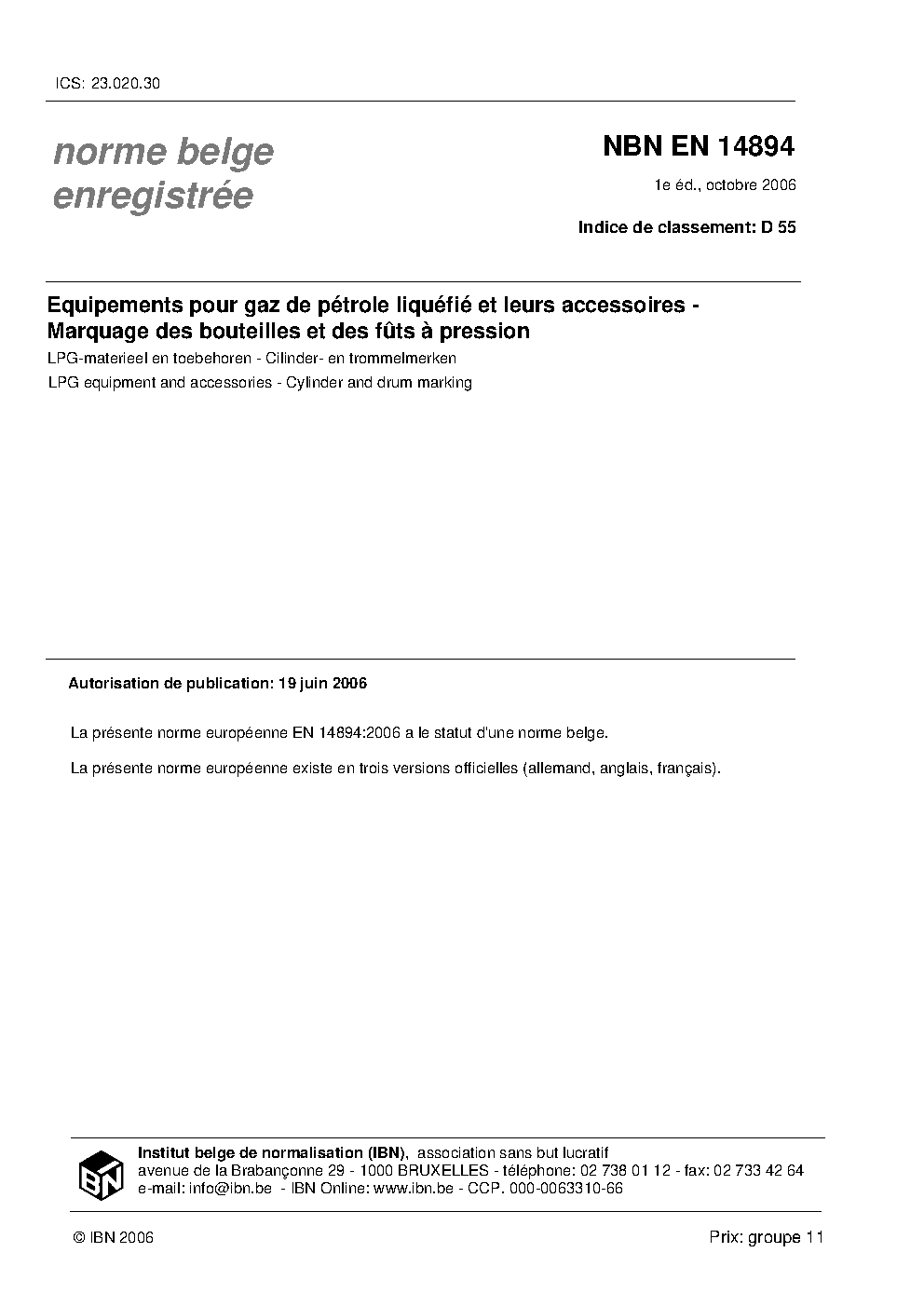 ICS: 23.020.30

norme belge enregistrée

NBN EN 14894

1e éd., octobre 2006

Indice de classement: D 55

Equipements pour gaz de pétrole liquéfié et leurs accessoires - Marquage des bouteilles et des fûts à pression

LPG-materieel en toebehoren - Cilinder- en trommelmerken

LPG equipment and accessories - Cylinder and drum marking

Autorisation de publication: 19 juin 2006

La présente norme européenne EN 14894:2006 a le statut d'une norme belge.

La présente norme européenne existe en trois versions officielles (allemand, anglais, français).

IBN

Institut belge de normalisation (IBN), association sans but lucratif
avenue de la Brabançonne 29 - 1000 BRUXELLES - téléphone: 02 738 01 12 - fax: 02 733 42 64
e-mail: info@ibn.be - IBN Online: www.ibn.be - CCP. 000-0063310-66

© IBN 2006

Prix: groupe 11